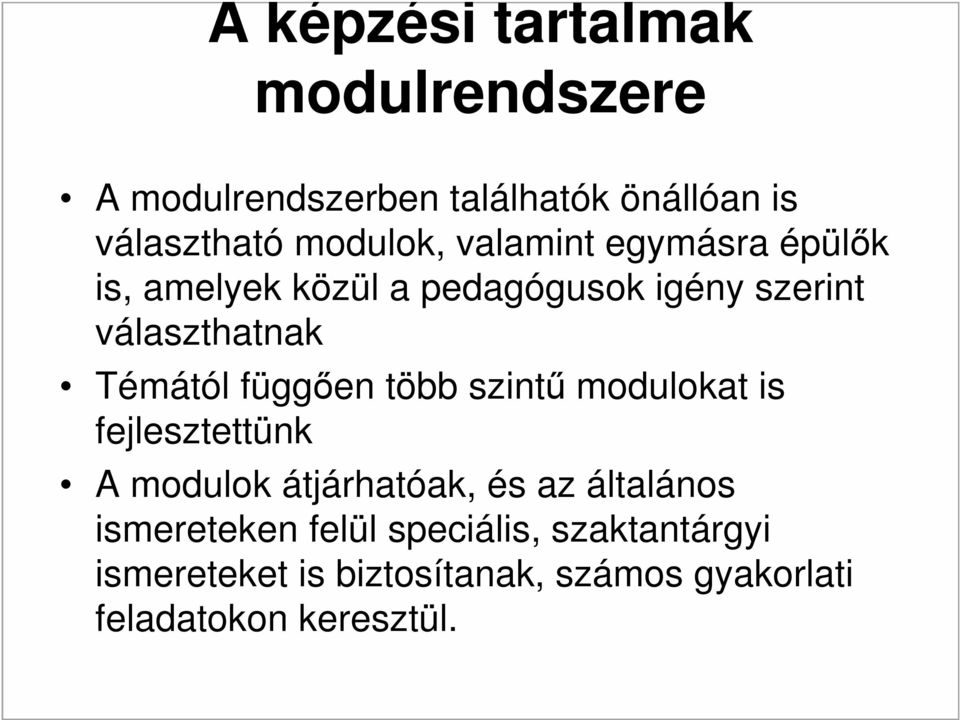 A képzési tartalmak modulrendszere

• A modulrendszerben találhatók önállóan is választható modulok, valamint egymásra épülők is, amelyek közül a pedagógusok igény szerint választhatnak
• Témától függően több szintű modulokat is fejlesztettünk
• A modulok átjárhatóak, és az általános ismereteken felül speciális, szaktantárgyi ismereteket is biztosítanak, számos gyakorlati feladatokon keresztül.